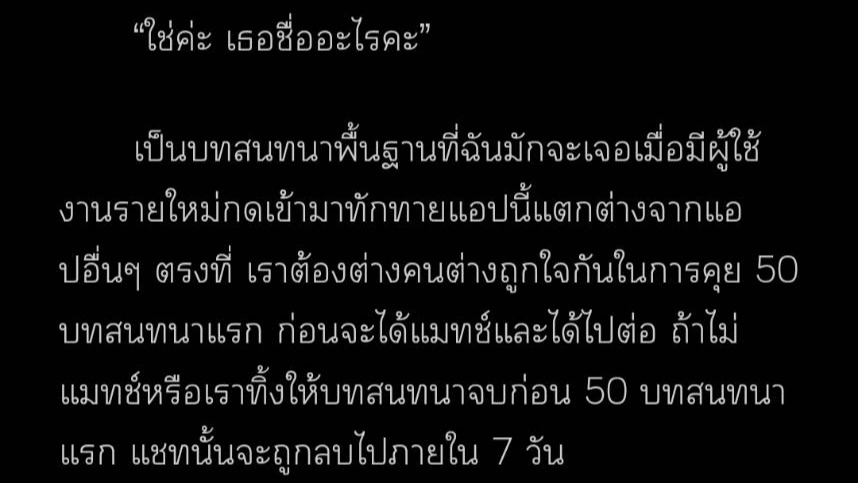 “ใช่ค่ะ เธอชื่ออะไรคะ”

เป็นบทสนทนาพื้นฐานที่ฉันมักจะเจอเมื่อมีผู้ใช้งานรายใหม่กดเข้ามาทักทายแอปนี้แตกต่างจากแอปอื่นๆ ตรงที่ เราต้องต่างคนต่างถูกใจกันในการคุย 50 บทสนทนาแรก ก่อนจะได้แมทช์และได้ไปต่อ ถ้าไม่แมทช์หรือเราทิ้งให้บทสนทนาจบก่อน 50 บทสนทนาแรก แชทนั้นจะถูกลบไปภายใน 7 วัน